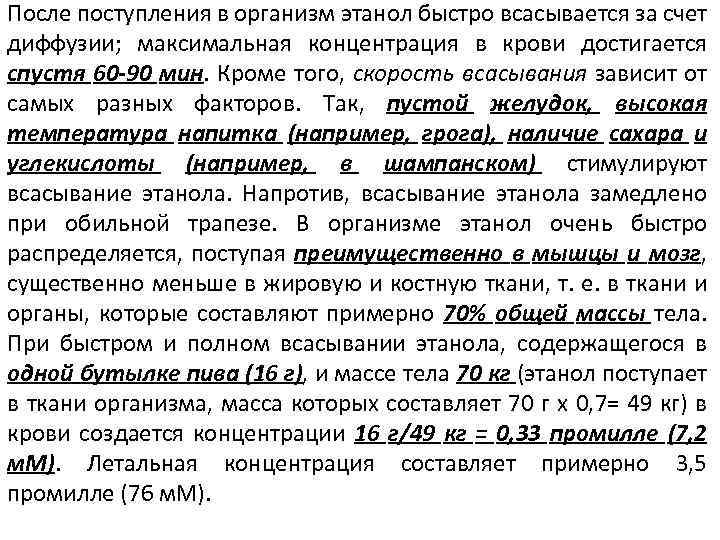 После поступления в организм этанол быстро всасывается за счет диффузии; максимальная концентрация в крови достигается спустя 60-90 мин. Кроме того, скорость всасывания зависит от самых разных факторов. Так, пустой желудок, высокая температура напитка (например, грога), наличие сахара и углекислоты (например, в шампанском) стимулируют всасывание этанола. Напротив, всасывание этанола замедлено при обильной трапезе. В организме этанол очень быстро распределяется, поступая преимущественно в мышцы и мозг, существенно меньше в жировую и костную ткани, т. е. в ткани и органы, которые составляют примерно 70% общей массы тела. При быстром и полном всасывании этанола, содержащегося в одной бутылке пива (16 г), и массе тела 70 кг (этанол поступает в ткани организма, масса которых составляет 70 г х 0,7= 49 кг) в крови создается концентрации 16 г/49 кг = 0,33 промилле (7,2 мМ). Летальная концентрация составляет примерно 3,5 промилле (76 мМ).